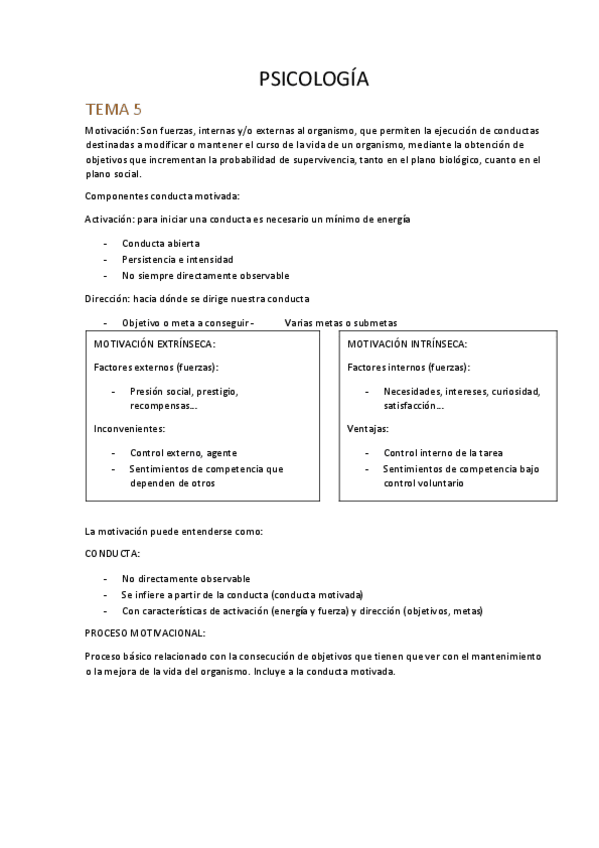 PSICOLOGÍA

TEMA 5

Motivación: Son fuerzas, internas y/o externas al organismo, que permiten la ejecución de conductas destinadas a modificar o mantener el curso de la vida de un organismo, mediante la obtención de objetivos que incrementan la probabilidad de supervivencia, tanto en el plano biológico, cuanto en el plano social.

Componentes conducta motivada:

Activación: para iniciar una conducta es necesario un mínimo de energía

- Conducta abierta
- Persistencia e intensidad
- No siempre directamente observable

Dirección: hacia dónde se dirige nuestra conducta

- Objetivo o meta a conseguir - Varias metas o submetas

MOTIVACIÓN EXTRÍNSECA:

Factores externos (fuerzas):

- Presión social, prestigio, recompensas...

Inconvenientes:

- Control externo, agente
- Sentimientos de competencia que dependen de otros

MOTIVACIÓN INTRÍNSECA:

Factores internos (fuerzas):

- Necesidades, intereses, curiosidad, satisfacción...

Ventajas:

- Control interno de la tarea
- Sentimientos de competencia bajo control voluntario

La motivación puede entenderse como:

CONDUCTA:

- No directamente observable
- Se infiere a partir de la conducta (conducta motivada)
- Con características de activación (energía y fuerza) y dirección (objetivos, metas)

PROCESO MOTIVACIONAL:

Proceso básico relacionado con la consecución de objetivos que tienen que ver con el mantenimiento o la mejora de la vida del organismo. Incluye a la conducta motivada.